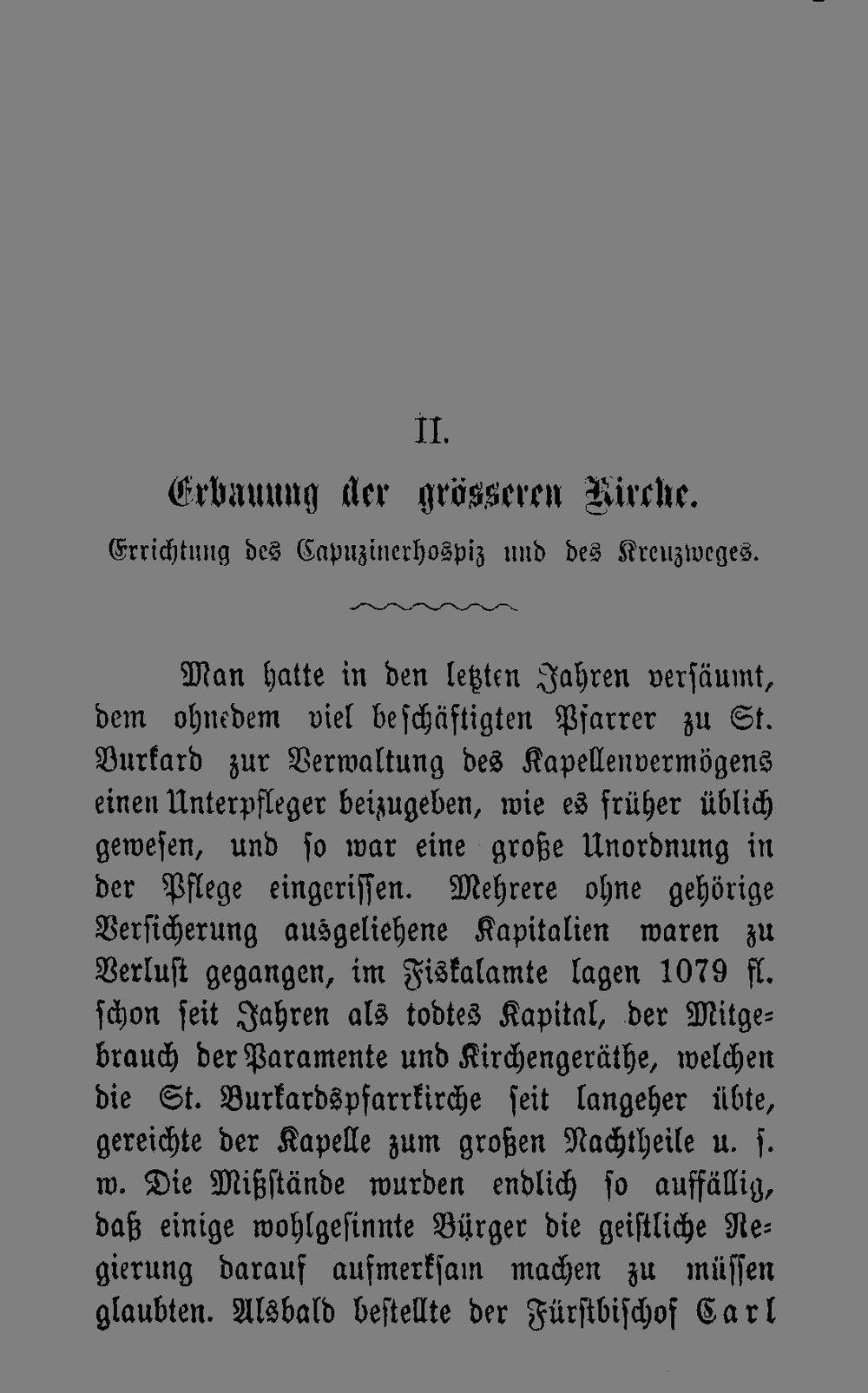 II.

Erbauung der grösseren Kirche.

Errichtung des Capuzinerhospiz und des Kreuzweges.

Man hatte in den letzten Jahren versäumt, dem ohnedem viel beschäftigten Pfarrer zu St. Burkard zur Verwaltung des Kapellenvermögens einen Unterpfleger beizugeben, wie es früher üblich gewesen, und so war eine große Unordnung in der Pflege eingerissen. Mehrere ohne gehörige Versicherung ausgeliehene Kapitalien waren zu Verlust gegangen, im Fiskalamte lagen 1079 fl. schon seit Jahren als todtes Kapital, der Mitgebrauch der Paramente und Kirchengeräthe, welchen die St. Burkardspfarrkirche seit langeher übte, gereichte der Kapelle zum großen Nachtheile u. s. w. Die Mißstände wurden endlich so auffällig, daß einige wohlgesinnte Bürger die geistliche Regierung darauf aufmerksam machen zu müssen glaubten. Alsbald bestellte der Fürstbischof Carl